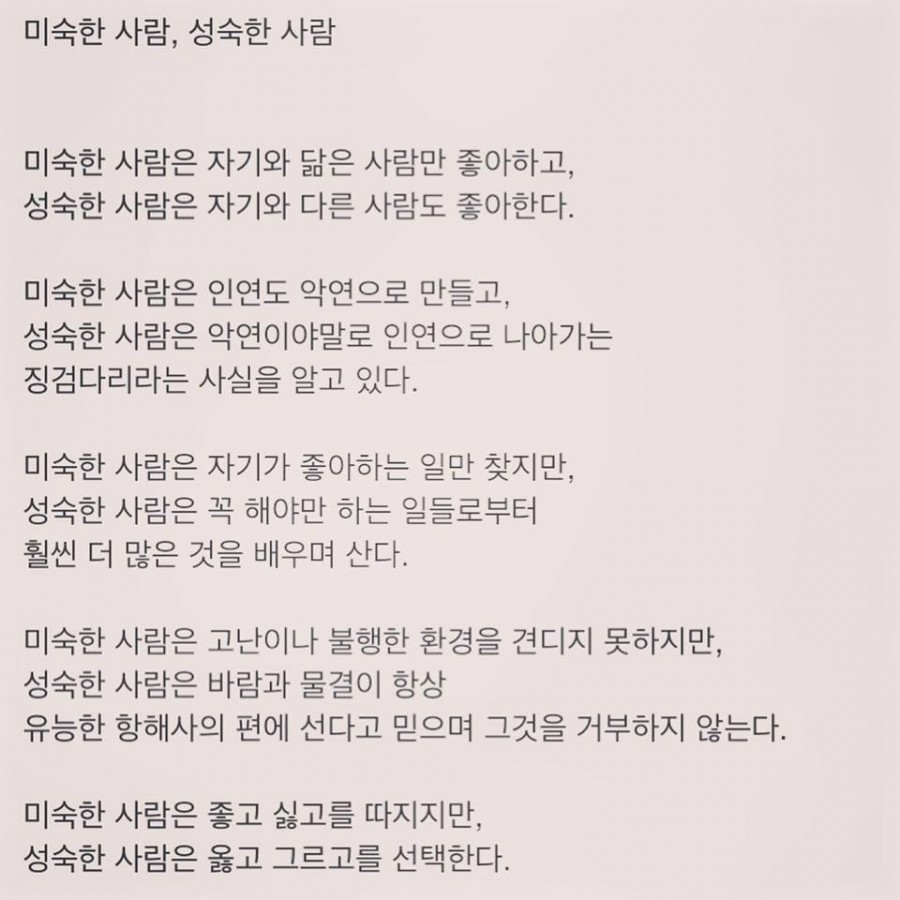 미숙한 사람, 성숙한 사람

미숙한 사람은 자기와 닮은 사람만 좋아하고,
성숙한 사람은 자기와 다른 사람도 좋아한다.

미숙한 사람은 인연도 악연으로 만들고,
성숙한 사람은 악연이야말로 인연으로 나아가는
징검다리라는 사실을 알고 있다.

미숙한 사람은 자기가 좋아하는 일만 찾지만,
성숙한 사람은 꼭 해야만 하는 일들로부터
훨씬 더 많은 것을 배우며 산다.

미숙한 사람은 고난이나 불행한 환경을 견디지 못하지만,
성숙한 사람은 바람과 물결이 항상
유능한 항해사의 편에 선다고 믿으며 그것을 거부하지 않는다.

미숙한 사람은 좋고 싫고를 따지지만,
성숙한 사람은 옳고 그르고를 선택한다.